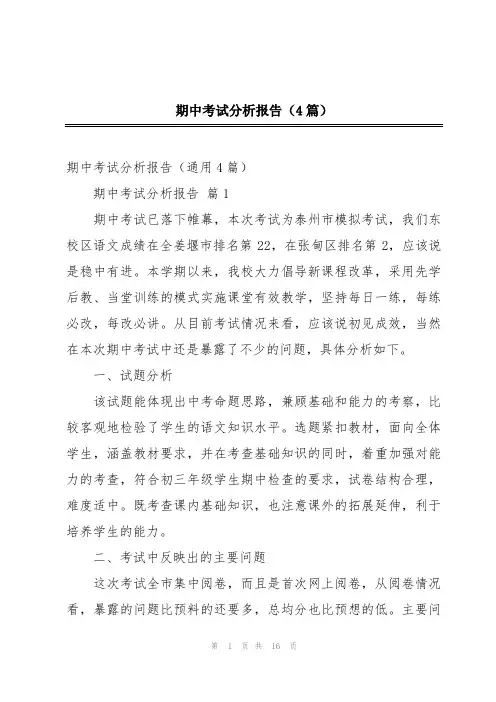 期中考试分析报告（4篇）

期中考试分析报告（通用4篇）

期中考试分析报告 篇1

期中考试已落下帷幕，本次考试为泰州市模拟考试，我们东校区语文成绩在全姜堰市排名第22，在张甸区排名第2，应该说是稳中有进。本学期以来，我校大力倡导新课程改革，采用先学后教、当堂训练的模式实施课堂有效教学，坚持每日一练，每练必改，每改必讲。从目前考试情况来看，应该说初见成效，当然在本次期中考试中还是暴露了不少的问题，具体分析如下。

一、试题分析

该试题能体现出中考命题思路，兼顾基础和能力的考察，比较客观地检验了学生的语文知识水平。选题紧扣教材，面向全体学生，涵盖教材要求，并在考查基础知识的同时，着重加强对能力的考查，符合初三年级学生期中检查的要求，试卷结构合理，难度适中。既考查课内基础知识，也注意课外的拓展延伸，利于培养学生的能力。

二、考试中反映出的主要问题

这次考试全市集中阅卷，而且是首次网上阅卷，从阅卷情况看，暴露的问题比预料的还要多，总均分也比预想的低。主要问

第 1 页 共 16 页